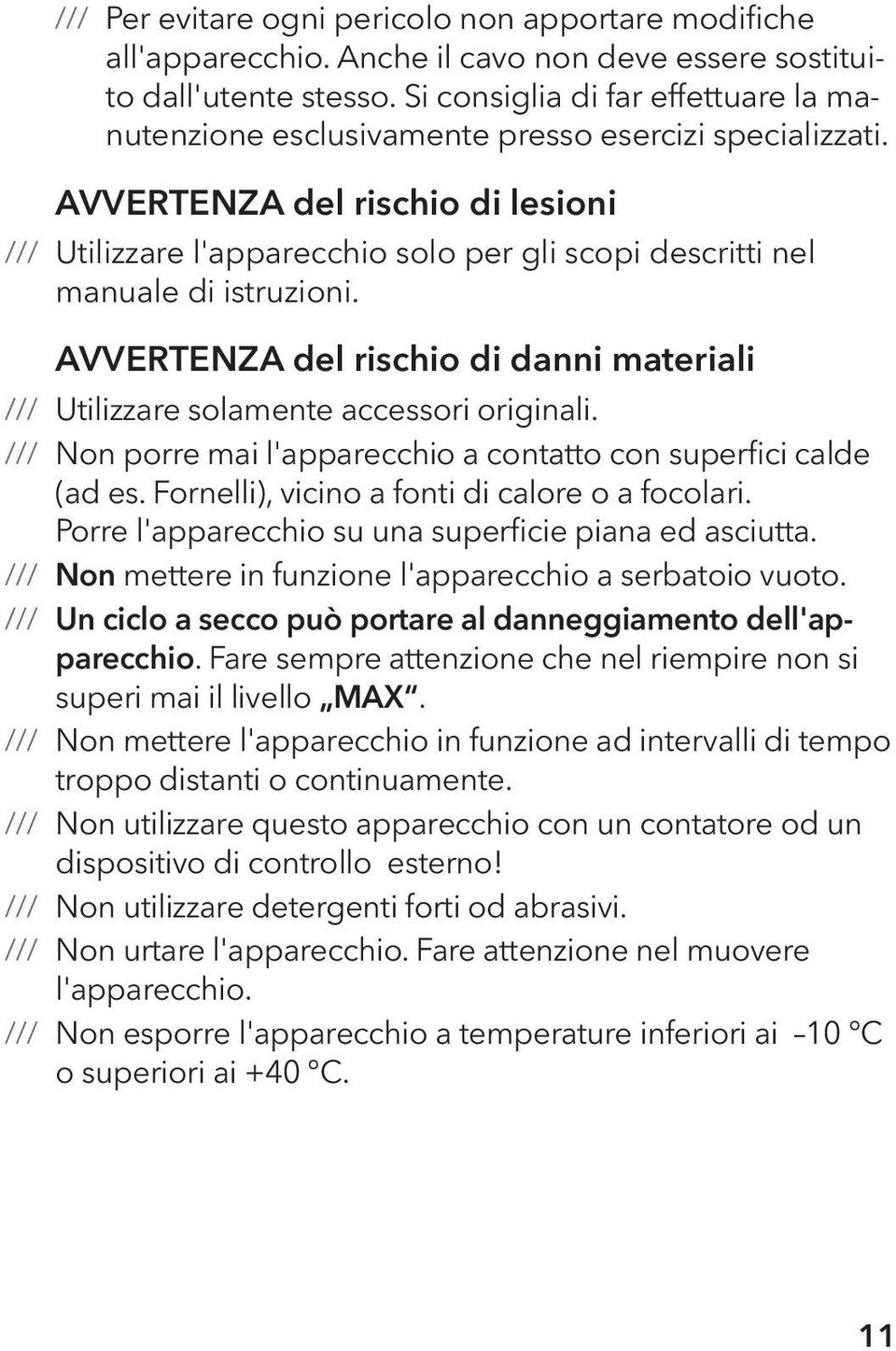 /// Per evitare ogni pericolo non apportare modifiche all'apparecchio. Anche il cavo non deve essere sostituito dall'utente stesso. Si consiglia di far effettuare la manutenzione esclusivamente presso esercizi specializzati.

AVVERTENZA del rischio di lesioni

/// Utilizzare l'apparecchio solo per gli scopi descritti nel manuale di istruzioni.

AVVERTENZA del rischio di danni materiali

/// Utilizzare solamente accessori originali.

/// Non porre mai l'apparecchio a contatto con superfici calde (ad es. Fornelli), vicino a fonti di calore o a focolari. Porre l'apparecchio su una superficie piana ed asciutta.

/// Non mettere in funzione l'apparecchio a serbatoio vuoto.

/// Un ciclo a secco può portare al danneggiamento dell'apparecchio. Fare sempre attenzione che nel riempire non si superi mai il livello „MAX“.

/// Non mettere l'apparecchio in funzione ad intervalli di tempo troppo distanti o continuamente.

/// Non utilizzare questo apparecchio con un contatore od un dispositivo di controllo esterno!

/// Non utilizzare detergenti forti od abrasivi.

/// Non urtare l'apparecchio. Fare attenzione nel muovere l'apparecchio.

/// Non esporre l'apparecchio a temperature inferiori ai –10 °C o superiori ai +40 °C.

11